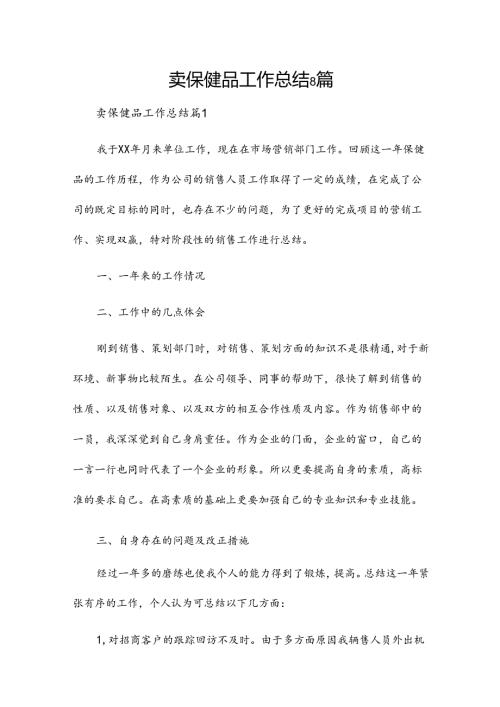 卖保健品工作总结8篇

卖保健品工作总结篇1

我于XX年月来单位工作，现在在市场营销部门工作。回顾这一年保健品的工作历程，作为公司的销售人员工作取得了一定的成绩，在完成了公司的既定目标的同时，也存在不少的问题，为了更好的完成项目的营销工作、实现双赢，特对阶段性的销售工作进行总结。

一、一年来的工作情况

二、工作中的几点体会

刚到销售、策划部门时，对销售、策划方面的知识不是很精通，对于新环境、新事物比较陌生。在公司领导、同事的帮助下，很快了解到销售的性质、以及销售对象、以及双方的相互合作性质及内容。作为销售部中的一员，我深深觉到自己身肩重任。作为企业的门面，企业的窗口，自己的一言一行也同时代表了一个企业的形象。所以更要提高自身的素质，高标准的要求自己。在高素质的基础上更要加强自己的专业知识和专业技能。

三、自身存在的问题及改正措施

经过一年多的磨练也使我个人的能力得到了锻炼，提高。总结这一年紧张有序的工作，个人认为可总结以下几方面：

1,对招商客户的跟踪回访不及时。由于多方面原因我辆售人员外出机